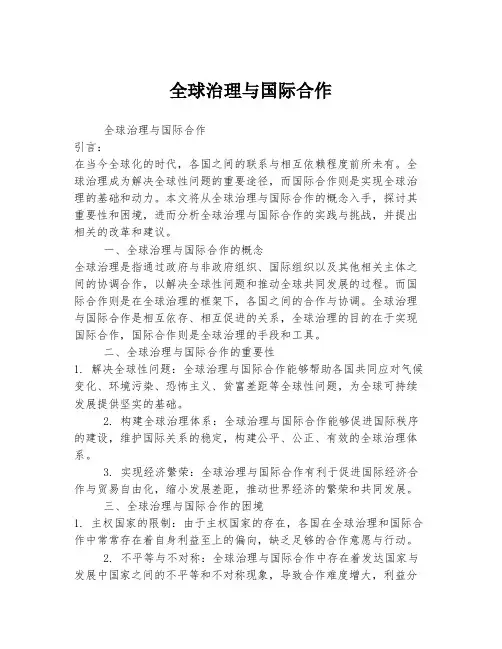 全球治理与国际合作

全球治理与国际合作

引言：

在当今全球化的时代，各国之间的联系与相互依赖程度前所未有。全球治理成为解决全球性问题的重要途径，而国际合作则是实现全球治理的基础和动力。本文将从全球治理与国际合作的概念入手，探讨其重要性和困境，进而分析全球治理与国际合作的实践与挑战，并提出相关的改革和建议。

一、全球治理与国际合作的概念

全球治理是指通过政府与非政府组织、国际组织以及其他相关主体之间的协调合作，以解决全球性问题和推动全球共同发展的过程。而国际合作则是在全球治理的框架下，各国之间的合作与协调。全球治理与国际合作是相互依存、相互促进的关系，全球治理的目的在于实现国际合作，国际合作则是全球治理的手段和工具。

二、全球治理与国际合作的重要性

1. 解决全球性问题：全球治理与国际合作能够帮助各国共同应对气候变化、环境污染、恐怖主义、贫富差距等全球性问题，为全球可持续发展提供坚实的基础。

2. 构建全球治理体系：全球治理与国际合作能够促进国际秩序的建设，维护国际关系的稳定，构建公平、公正、有效的全球治理体系。

3. 实现经济繁荣：全球治理与国际合作有利于促进国际经济合作与贸易自由化，缩小发展差距，推动世界经济的繁荣和共同发展。

三、全球治理与国际合作的困境

1. 主权国家的限制：由于主权国家的存在，各国在全球治理和国际合作中常常存在着自身利益至上的偏向，缺乏足够的合作意愿与行动。

2. 不平等与不对称：全球治理与国际合作中存在着发达国家与发展中国家之间的不平等和不对称现象，导致合作难度增大，利益分